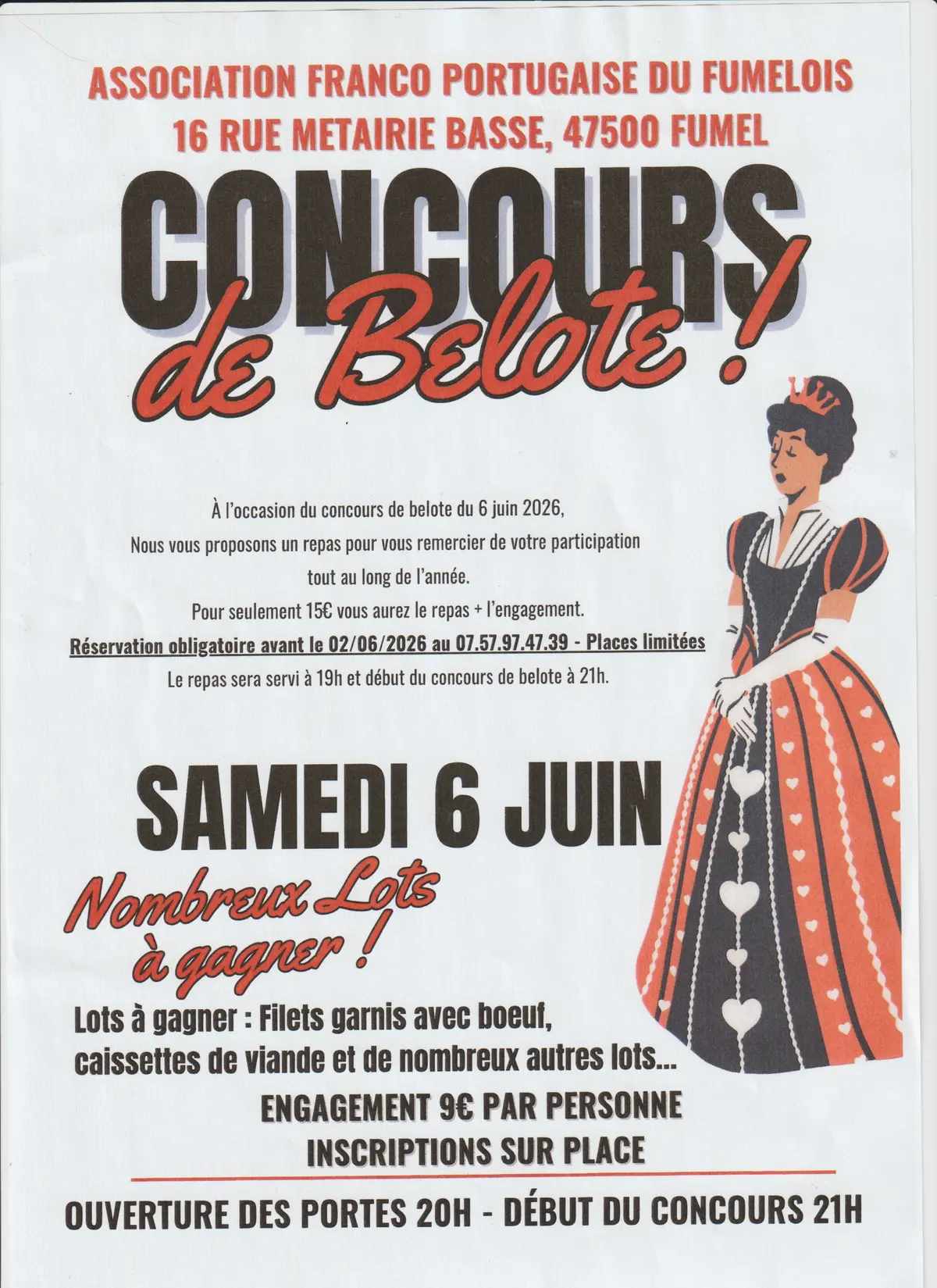 ASSOCIATION FRANCO PORTUGAISE DU FUMELOIS
16 RUE METAIRIE BASSE, 47500 FUMEL

CONCOURS de Belote !

À l'occasion du concours de belote du 6 juin 2026,
Nous vous proposons un repas pour vous remercier de votre participation tout au long de l'année.
Pour seulement 15€ vous aurez le repas + l'engagement.
Réservation obligatoire avant le 02/06/2026 au 07.57.97.47.39 - Places limitées
Le repas sera servi à 19h et début du concours de belote à 21h.

SAMEDI 6 JUIN

Nombreux Lots à gagner !

Lots à gagner : Filets garnis avec boeuf, caissettes de viande et de nombreux autres lots...

ENGAGEMENT 9€ PAR PERSONNE
INSCRIPTIONS SUR PLACE

OUVERTURE DES PORTES 20H - DÉBUT DU CONCOURS 21H